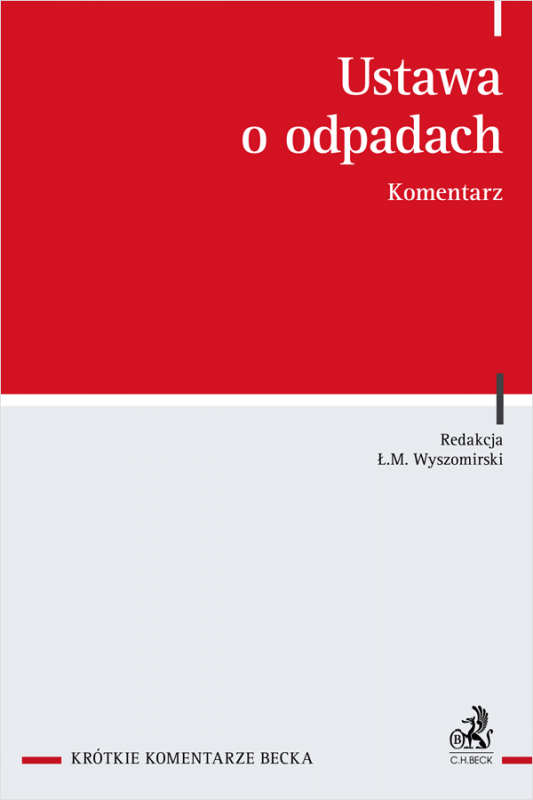 Ustawa o odpadach

Komentarz

Redakcja
Ł.M. Wyszomirski

KRÓTKIE KOMENTARZE BECKA

B
C.H.BECK